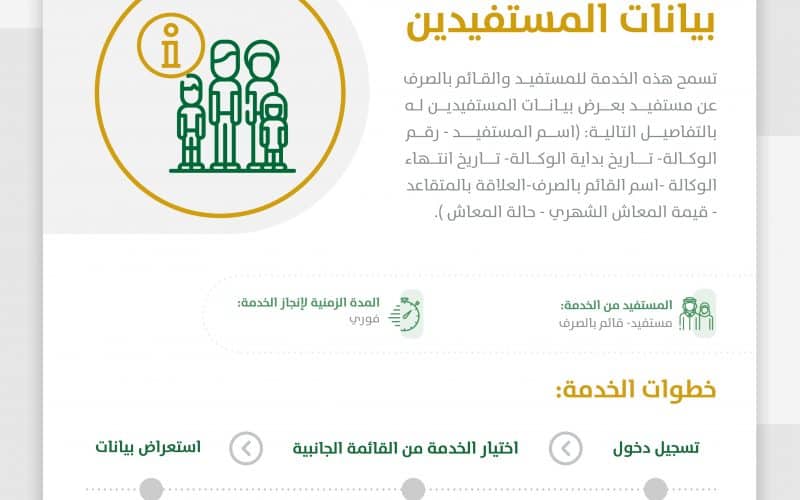 بيانات المستفيدين

تسمح هذه الخدمة للمستفيد والقائم بالصرف عن مستفيد بعرض بيانات المستفيدين له بالتفاصيل التالية: (اسم المستفيد - رقم الوكالة- تاريخ بداية الوكالة- تاريخ انتهاء الوكالة -اسم القائم بالصرف-العلاقة بالمتقاعد - قيمة المعاش الشهري - حالة المعاش ).

المستفيد من الخدمة:
مستفيد- قائم بالصرف

المدة الزمنية لإنجاز الخدمة:
فوري

خطوات الخدمة:

تسجيل دخول

اختيار الخدمة من القائمة الجانبية

استعراض بيانات